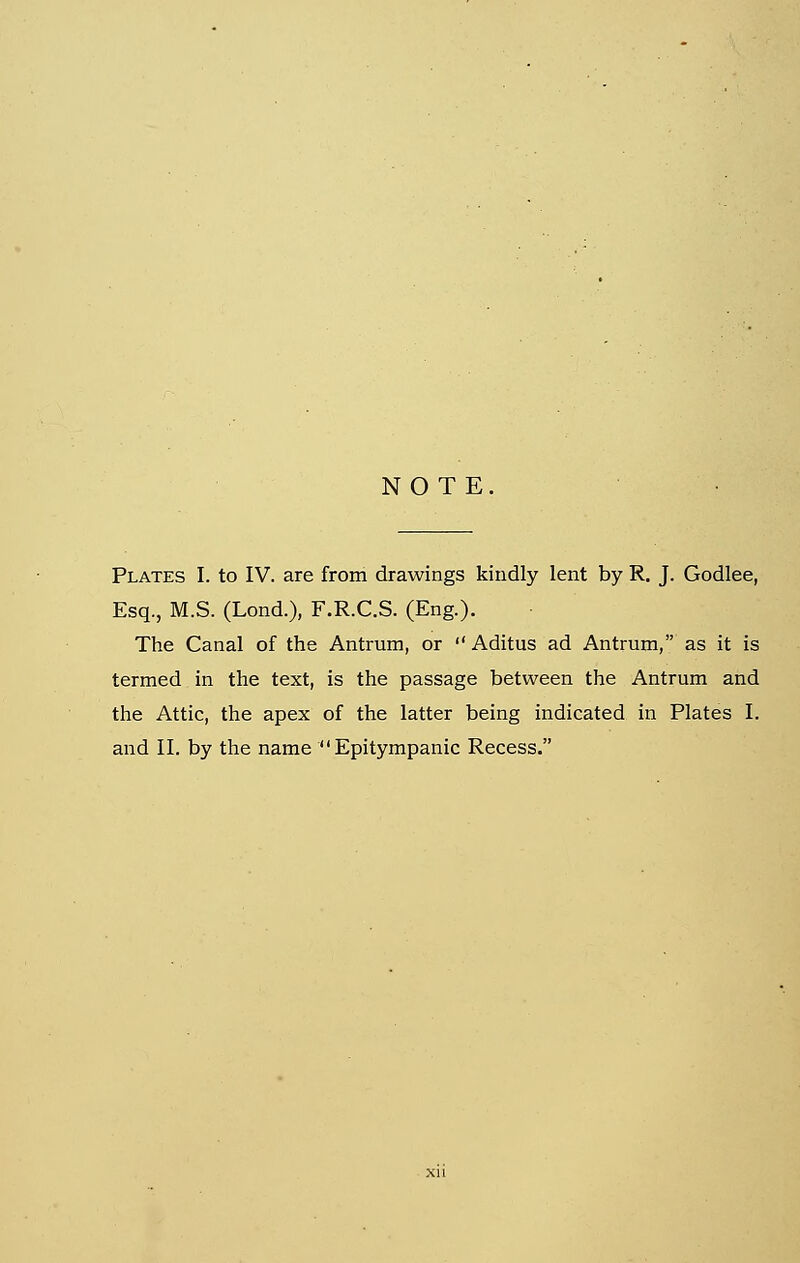 NOTE.

Plates I. to IV. are from drawings kindly lent by R. J. Godlee, Esq., M.S. (Lond.), F.R.C.S. (Eng.).

The Canal of the Antrum, or "Aditus ad Antrum," as it is termed in the text, is the passage between the Antrum and the Attic, the apex of the latter being indicated in Plates I. and II. by the name "Epitympanic Recess."

xii